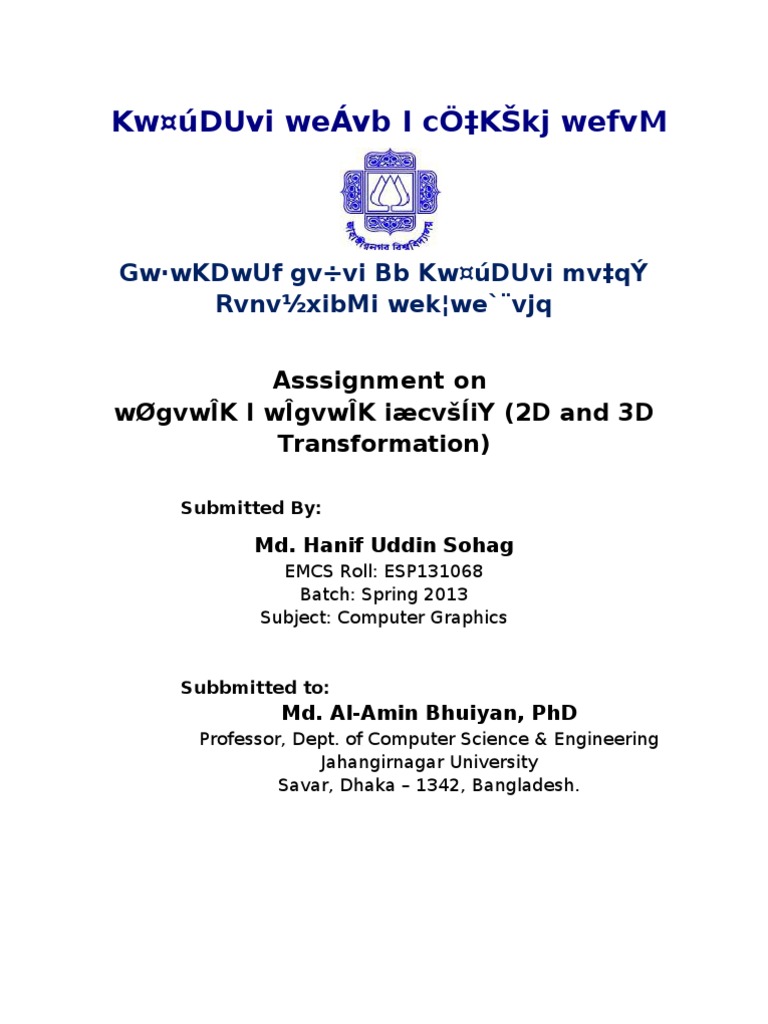 Kw¤úDUvi weÁvb I cÖ‡KŠkj wefvM

Gw·wKDwUf gv÷vi Bb Kw¤úDUvi mv‡qÝ
Rvnv½xibMi wek¦we`¨vjq

Asssignment on
wØgvwÎK I wÎgvwÎK iæcvšÍiY (2D and 3D Transformation)

Submitted By:

Md. Hanif Uddin Sohag
EMCS Roll: ESP131068
Batch: Spring 2013
Subject: Computer Graphics

Subbmitted to:
Md. Al-Amin Bhuiyan, PhD
Professor, Dept. of Computer Science & Engineering
Jahangirnagar University
Savar, Dhaka – 1342, Bangladesh.